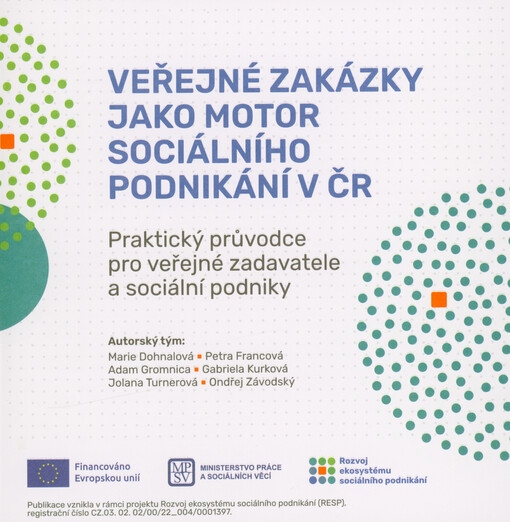 VEŘEJNÉ ZAKÁZKY JAKO MOTOR SOCIÁLNÍHO PODNIKÁNÍ V ČR

Praktický průvodce pro veřejné zadavatele a sociální podniky

Autorský tým:
Marie Dohnalová ▪ Petra Francová
Adam Gromnica ▪ Gabriela Kurková
Jolana Turnerová ▪ Ondřej Závodský

Financováno Evropskou unií

MPSV MINISTERSTVO PRÁCE A SOCIÁLNÍCH VĚCÍ

Rozvoj ekosystému sociálního podnikání

Publikace vznikla v rámci projektu Rozvoj ekosystému sociálního podnikání (RESP), registrační číslo CZ.03. 02. 02/00/22_004/0001397.